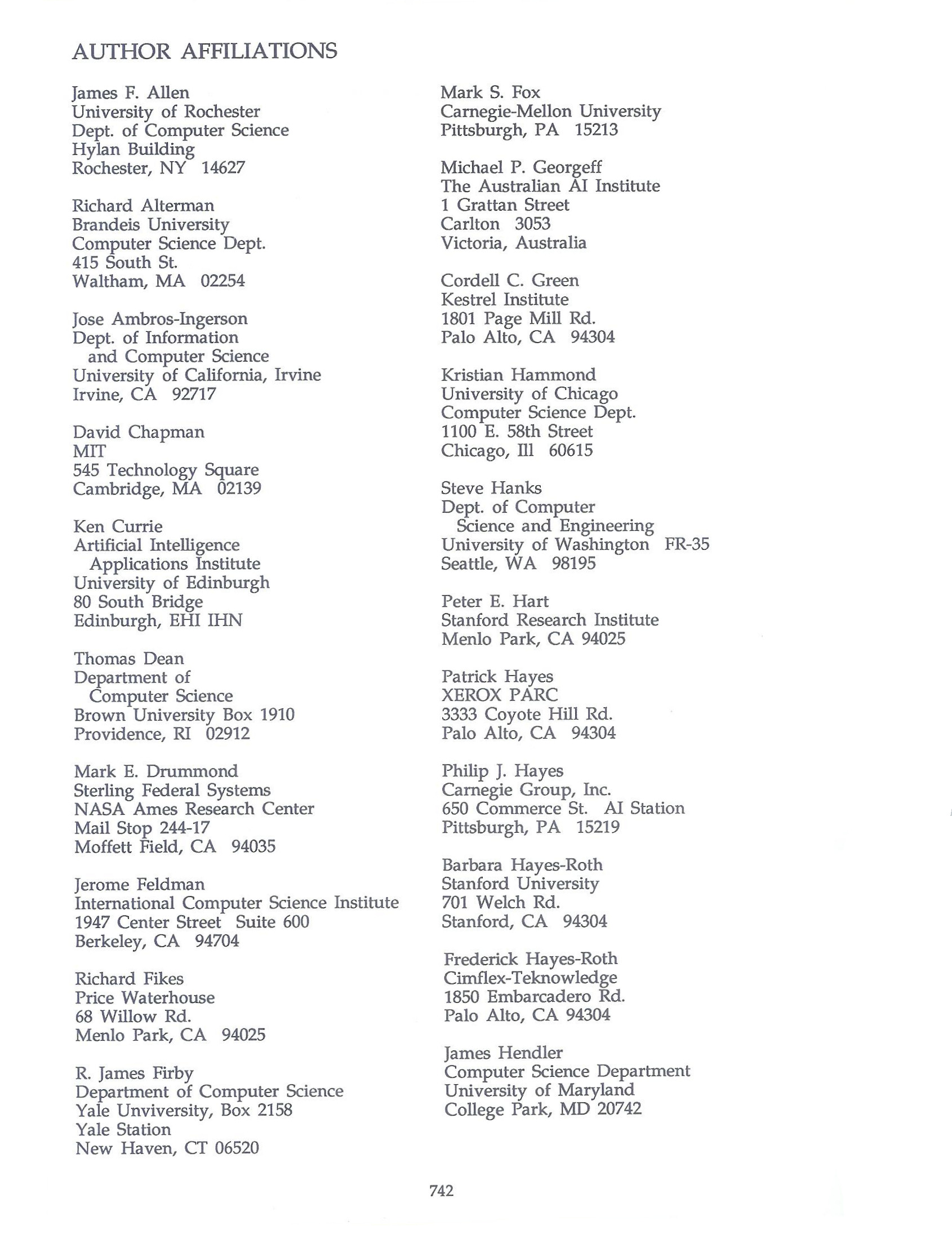 AUTHOR AFFILIATIONS

James F. Allen
University of Rochester
Dept. of Computer Science
Hylan Building
Rochester, NY 14627

Richard Alterman
Brandeis University
Computer Science Dept.
415 South St.
Waltham, MA 02254

Jose Ambros-Ingerson
Dept. of Information
and Computer Science
University of California, Irvine
Irvine, CA 92717

David Chapman
MIT
545 Technology Square
Cambridge, MA 02139

Ken Currie
Artificial Intelligence
Applications Institute
University of Edinburgh
80 South Bridge
Edinburgh, EHI IHN

Thomas Dean
Department of
Computer Science
Brown University Box 1910
Providence, RI 02912

Mark E. Drummond
Sterling Federal Systems
NASA Ames Research Center
Mail Stop 244-17
Moffett Field, CA 94035

Jerome Feldman
International Computer Science Institute
1947 Center Street Suite 600
Berkeley, CA 94704

Richard Fikes
Price Waterhouse
68 Willow Rd.
Menlo Park, CA 94025

R. James Firby
Department of Computer Science
Yale Unviversity, Box 2158
Yale Station
New Haven, CT 06520

Mark S. Fox
Carnegie-Mellon University
Pittsburgh, PA 15213

Michael P. Georgeff
The Australian AI Institute
1 Grattan Street
Carlton 3053
Victoria, Australia

Cordell C. Green
Kestrel Institute
1801 Page Mill Rd.
Palo Alto, CA 94304

Kristian Hammond
University of Chicago
Computer Science Dept.
1100 E. 58th Street
Chicago, Ill 60615

Steve Hanks
Dept. of Computer
Science and Engineering
University of Washington FR-35
Seattle, WA 98195

Peter E. Hart
Stanford Research Institute
Menlo Park, CA 94025

Patrick Hayes
XEROX PARC
3333 Coyote Hill Rd.
Palo Alto, CA 94304

Philip J. Hayes
Carnegie Group, Inc.
650 Commerce St. AI Station
Pittsburgh, PA 15219

Barbara Hayes-Roth
Stanford University
701 Welch Rd.
Stanford, CA 94304

Frederick Hayes-Roth
Cimflex-Teknowledge
1850 Embarcadero Rd.
Palo Alto, CA 94304

James Hendler
Computer Science Department
University of Maryland
College Park, MD 20742

742